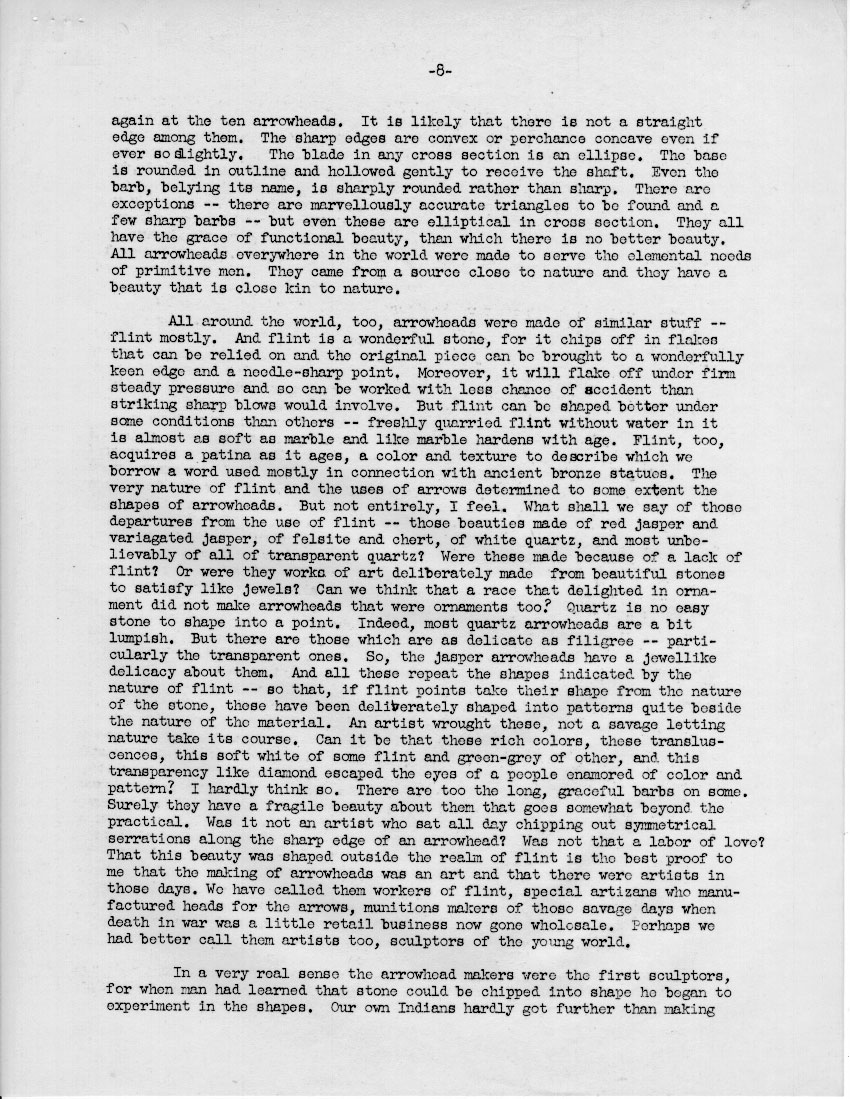 -8-

again at the ten arrowheads. It is likely that there is not a straight edge among them. The sharp edges are convex or perchance concave even if ever so slightly. The blade in any cross section is an ellipse. The base is rounded in outline and hollowed gently to receive the shaft. Even the barb, belying its name, is sharply rounded rather than sharp. There are exceptions -- there are marvellously accurate triangles to be found and a few sharp barbs -- but even these are elliptical in cross section. They all have the grace of functional beauty, than which there is no better beauty. All arrowheads everywhere in the world were made to serve the elemental needs of primitive men. They came from a source close to nature and they have a beauty that is close kin to nature.

All around the world, too, arrowheads were made of similar stuff -- flint mostly. And flint is a wonderful stone, for it chips off in flakes that can be relied on and the original piece can be brought to a wonderfully keen edge and a needle-sharp point. Moreover, it will flake off under firm steady pressure and so can be worked with less chance of accident than striking sharp blows would involve. But flint can be shaped better under some conditions than others -- freshly quarried flint without water in it is almost as soft as marble and like marble hardens with age. Flint, too, acquires a patina as it ages, a color and texture to describe which we borrow a word used mostly in connection with ancient bronze statues. The very nature of flint and the uses of arrows determined to some extent the shapes of arrowheads. But not entirely, I feel. What shall we say of those departures from the use of flint -- those beauties made of red jasper and variagated jasper, of felsite and chert, of white quartz, and most unbelievably of all of transparent quartz? Were these made because of a lack of flint? Or were they works of art deliberately made from beautiful stones to satisfy like jewels? Can we think that a race that delighted in ornament did not make arrowheads that were ornaments too? Quartz is no easy stone to shape into a point. Indeed, most quartz arrowheads are a bit lumpish. But there are those which are as delicate as filigree -- particularly the transparent ones. So, the jasper arrowheads have a jewellike delicacy about them. And all these repeat the shapes indicated by the nature of flint -- so that, if flint points take their shape from the nature of the stone, these have been deliberately shaped into patterns quite beside the nature of the material. An artist wrought these, not a savage letting nature take its course. Can it be that these rich colors, these translucences, this soft white of some flint and green-grey of other, and this transparency like diamond escaped the eyes of a people enamored of color and pattern? I hardly think so. There are too the long, graceful barbs on some. Surely they have a fragile beauty about them that goes somewhat beyond the practical. Was it not an artist who sat all day chipping out symmetrical serrations along the sharp edge of an arrowhead? Was not that a labor of love? That this beauty was shaped outside the realm of flint is the best proof to me that the making of arrowheads was an art and that there were artists in those days. We have called them workers of flint, special artizans who manufactured heads for the arrows, munitions makers of those savage days when death in war was a little retail business now gone wholesale. Perhaps we had better call them artists too, sculptors of the young world.

In a very real sense the arrowhead makers were the first sculptors, for when man had learned that stone could be chipped into shape he began to experiment in the shapes. Our own Indians hardly got further than making